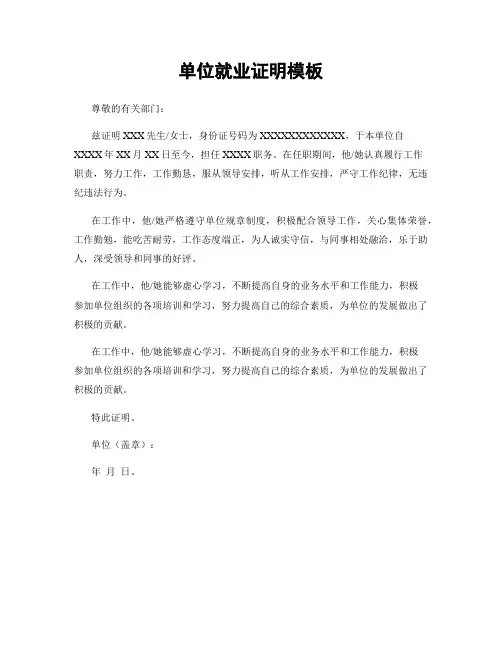 单位就业证明模板

尊敬的有关部门：

兹证明 XXX 先生/女士，身份证号码为 XXXXXXXXXXXX，于本单位自 XXXX 年 XX 月 XX 日至今，担任 XXXX 职务。在任职期间，他/她认真履行工作职责，努力工作，工作勤恳，服从领导安排，听从工作安排，严守工作纪律，无违纪违法行为。

在工作中，他/她严格遵守单位规章制度，积极配合领导工作，关心集体荣誉，工作勤勉，能吃苦耐劳，工作态度端正，为人诚实守信，与同事相处融洽，乐于助人，深受领导和同事的好评。

在工作中，他/她能够虚心学习，不断提高自身的业务水平和工作能力，积极参加单位组织的各项培训和学习，努力提高自己的综合素质，为单位的发展做出了积极的贡献。

在工作中，他/她能够虚心学习，不断提高自身的业务水平和工作能力，积极参加单位组织的各项培训和学习，努力提高自己的综合素质，为单位的发展做出了积极的贡献。

特此证明。

单位（盖章）：

年 月 日。